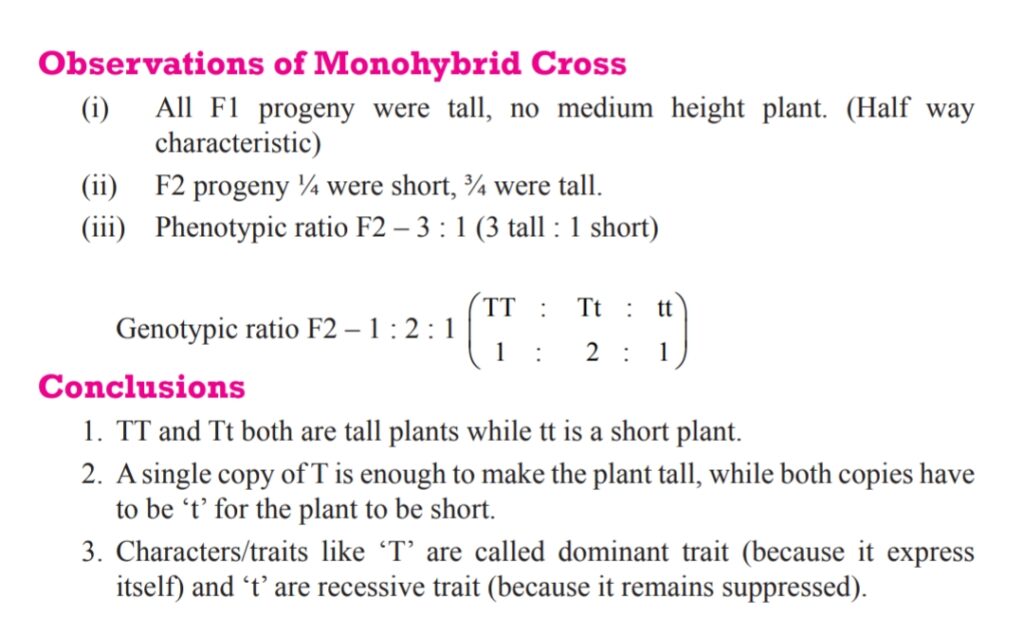 Observations of Monohybrid Cross

(i) All F1 progeny were tall, no medium height plant. (Half way characteristic)

(ii) F2 progeny ¼ were short, ¾ were tall.

(iii) Phenotypic ratio F2 – 3 : 1 (3 tall : 1 short)

Genotypic ratio F2 – 1 : 2 : 1 $\begin{pmatrix} TT & : & Tt & : & tt \\ 1 & : & 2 & : & 1 \end{pmatrix}$

Conclusions

1. TT and Tt both are tall plants while tt is a short plant.

2. A single copy of T is enough to make the plant tall, while both copies have to be ‘t’ for the plant to be short.

3. Characters/traits like ‘T’ are called dominant trait (because it express itself) and ‘t’ are recessive trait (because it remains suppressed).